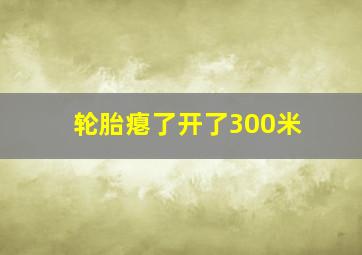 轮胎瘪了开了300米